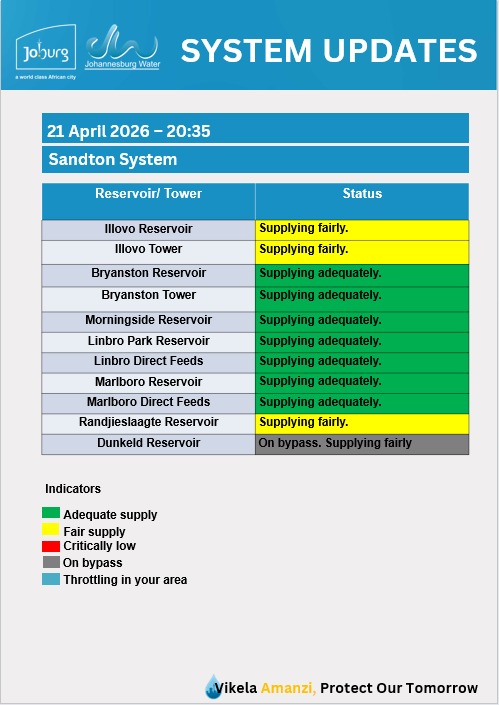 Joburg
a world class African city

Johannesburg Water

SYSTEM UPDATES

21 April 2026 – 20:35

Sandton System

| Reservoir/ Tower | Status |
|---|---|
| Illovo Reservoir | Supplying fairly. |
| Illovo Tower | Supplying fairly. |
| Bryanston Reservoir | Supplying adequately. |
| Bryanston Tower | Supplying adequately. |
| Morningside Reservoir | Supplying adequately. |
| Linbro Park Reservoir | Supplying adequately. |
| Linbro Direct Feeds | Supplying adequately. |
| Marlboro Reservoir | Supplying adequately. |
| Marlboro Direct Feeds | Supplying adequately. |
| Randjieslaagte Reservoir | Supplying fairly. |
| Dunkeld Reservoir | On bypass. Supplying fairly |

Indicators

Adequate supply
Fair supply
Critically low
On bypass
Throttling in your area

Vikela Amanzi, Protect Our Tomorrow